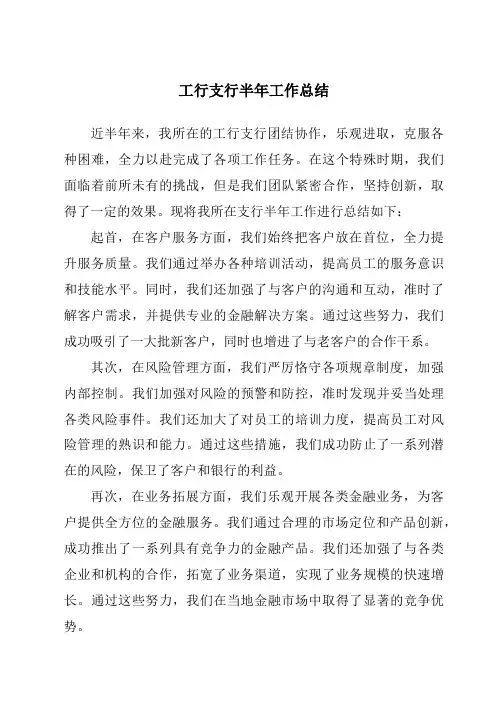 工行支行半年工作总结

近半年来，我所在的工行支行团结协作，乐观进取，克服各种困难，全力以赴完成了各项工作任务。在这个特殊时期，我们面临着前所未有的挑战，但是我们团队紧密合作，坚持创新，取得了一定的效果。现将我所在支行半年工作进行总结如下：

起首，在客户服务方面，我们始终把客户放在首位，全力提升服务质量。我们通过举办各种培训活动，提高员工的服务意识和技能水平。同时，我们还加强了与客户的沟通和互动，准时了解客户需求，并提供专业的金融解决方案。通过这些努力，我们成功吸引了一大批新客户，同时也增进了与老客户的合作干系。

其次，在风险管理方面，我们严厉恪守各项规章制度，加强内部控制。我们加强对风险的预警和防控，准时发现并妥当处理各类风险事件。我们还加大了对员工的培训力度，提高员工对风险管理的熟识和能力。通过这些措施，我们成功防止了一系列潜在的风险，保卫了客户和银行的利益。

再次，在业务拓展方面，我们乐观开展各类金融业务，为客户提供全方位的金融服务。我们通过合理的市场定位和产品创新，成功推出了一系列具有竞争力的金融产品。我们还加强了与各类企业和机构的合作，拓宽了业务渠道，实现了业务规模的快速增长。通过这些努力，我们在当地金融市场中取得了显著的竞争优势。